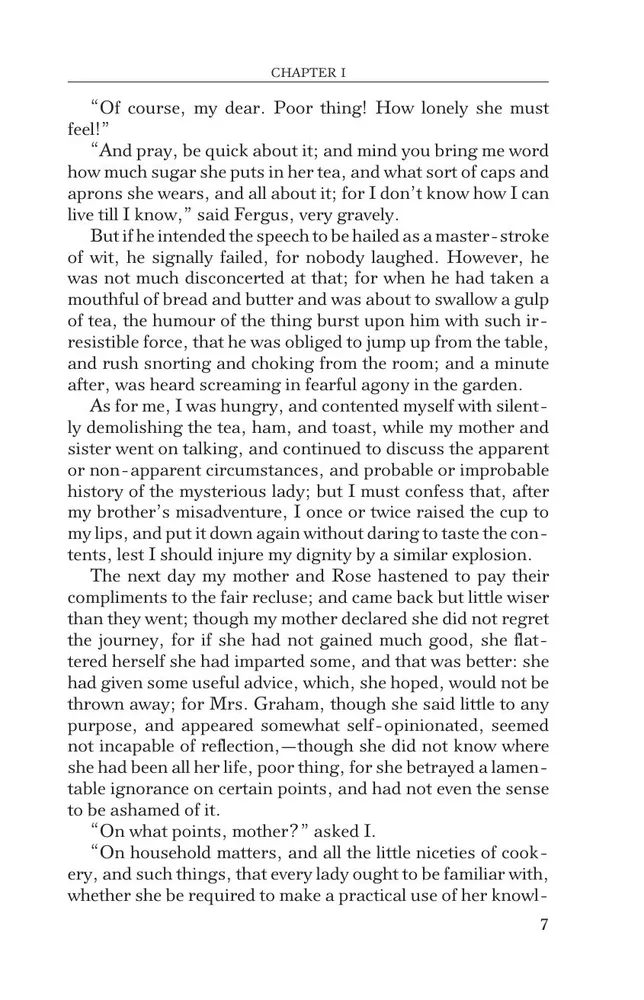 CHAPTER I

"Of course, my dear. Poor thing! How lonely she must feel!"

"And pray, be quick about it; and mind you bring me word how much sugar she puts in her tea, and what sort of caps and aprons she wears, and all about it; for I don't know how I can live till I know," said Fergus, very gravely.

But if he intended the speech to be hailed as a master-stroke of wit, he signally failed, for nobody laughed. However, he was not much disconcerted at that; for when he had taken a mouthful of bread and butter and was about to swallow a gulp of tea, the humour of the thing burst upon him with such irresistible force, that he was obliged to jump up from the table, and rush snorting and choking from the room; and a minute after, was heard screaming in fearful agony in the garden.

As for me, I was hungry, and contented myself with silently demolishing the tea, ham, and toast, while my mother and sister went on talking, and continued to discuss the apparent or non-apparent circumstances, and probable or improbable history of the mysterious lady; but I must confess that, after my brother's misadventure, I once or twice raised the cup to my lips, and put it down again without daring to taste the contents, lest I should injure my dignity by a similar explosion.

The next day my mother and Rose hastened to pay their compliments to the fair recluse; and came back but little wiser than they went; though my mother declared she did not regret the journey, for if she had not gained much good, she flattered herself she had imparted some, and that was better: she had given some useful advice, which, she hoped, would not be thrown away; for Mrs. Graham, though she said little to any purpose, and appeared somewhat self-opinionated, seemed not incapable of reflection,—though she did not know where she had been all her life, poor thing, for she betrayed a lamentable ignorance on certain points, and had not even the sense to be ashamed of it.

"On what points, mother?" asked I.

"On household matters, and all the little niceties of cookery, and such things, that every lady ought to be familiar with, whether she be required to make a practical use of her knowl-

7